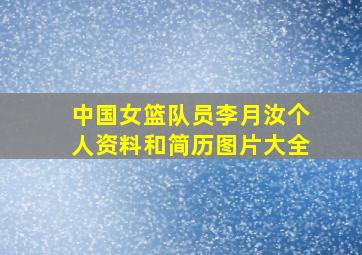 中国女篮队员李月汝个人资料和简历图片大全